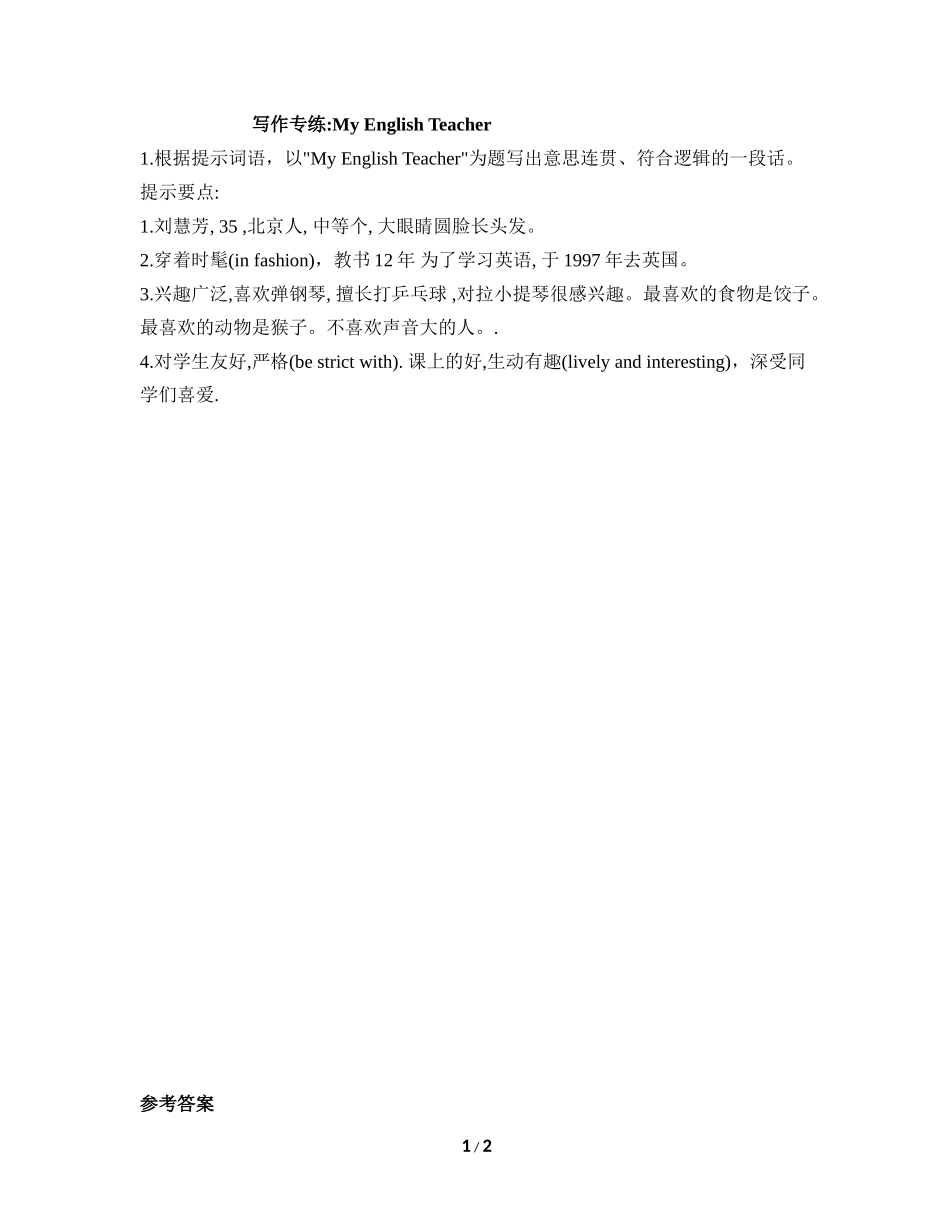 写作专练:My English Teacher

1.根据提示词语，以"My English Teacher"为题写出意思连贯、符合逻辑的一段话。

提示要点:

1.刘慧芳, 35 ,北京人, 中等个, 大眼睛圆脸长头发。

2.穿着时髦(in fashion)，教书 12 年 为了学习英语, 于 1997 年去英国。

3.兴趣广泛,喜欢弹钢琴, 擅长打乒乓球 ,对拉小提琴很感兴趣。最喜欢的食物是饺子。最喜欢的动物是猴子。不喜欢声音大的人。.

4.对学生友好,严格(be strict with). 课上的好,生动有趣(lively and interesting)，深受同学们喜爱.

参考答案

1 / 2